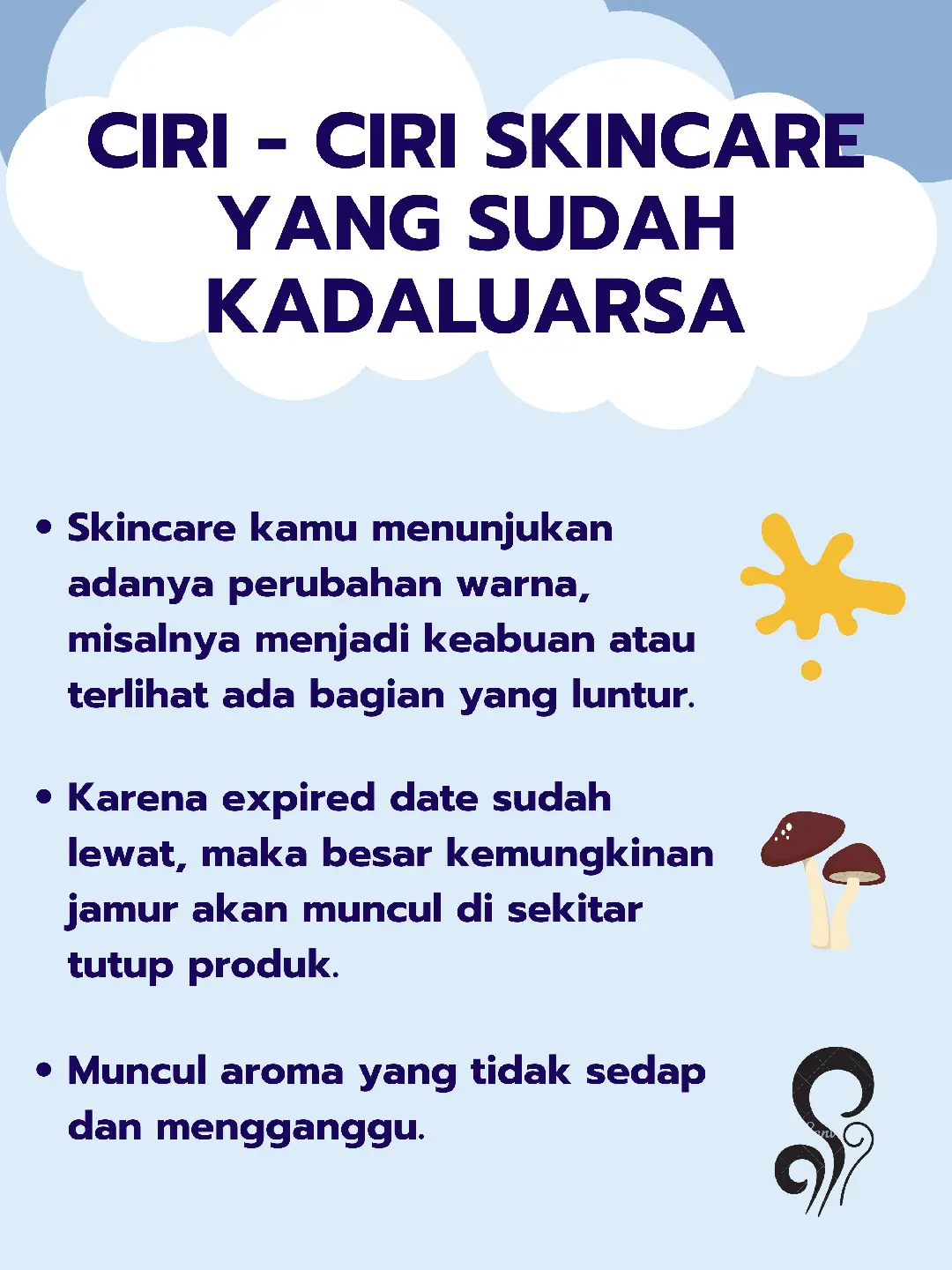 CIRI - CIRI SKINCARE YANG SUDAH KADALUARSA

• Skincare kamu menunjukan adanya perubahan warna, misalnya menjadi keabuan atau terlihat ada bagian yang luntur.

• Karena expired date sudah lewat, maka besar kemungkinan jamur akan muncul di sekitar tutup produk.

• Muncul aroma yang tidak sedap dan mengganggu.